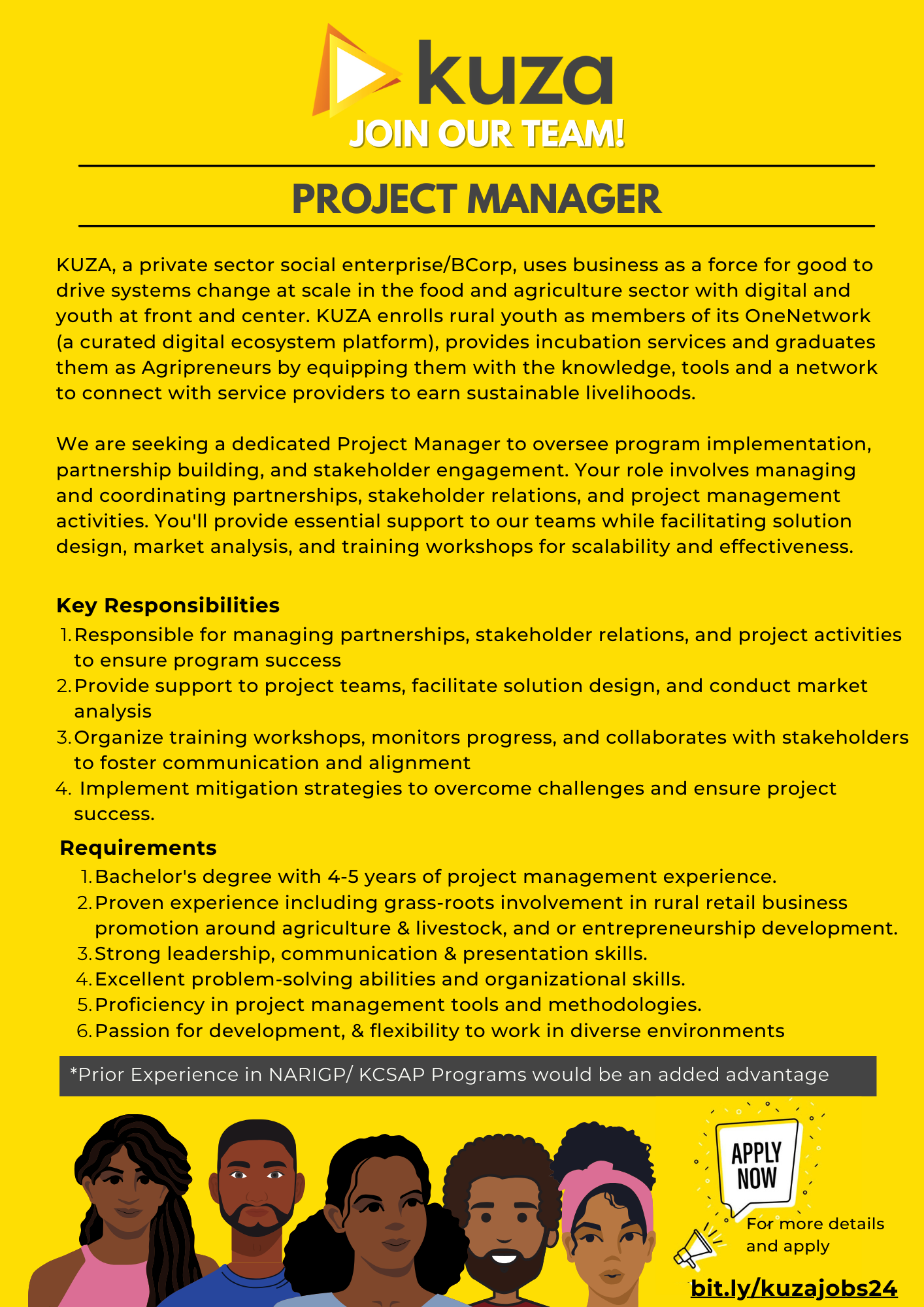 kuza

JOIN OUR TEAM!

PROJECT MANAGER

KUZA, a private sector social enterprise/BCorp, uses business as a force for good to drive systems change at scale in the food and agriculture sector with digital and youth at front and center. KUZA enrolls rural youth as members of its OneNetwork (a curated digital ecosystem platform), provides incubation services and graduates them as Agripreneurs by equipping them with the knowledge, tools and a network to connect with service providers to earn sustainable livelihoods.

We are seeking a dedicated Project Manager to oversee program implementation, partnership building, and stakeholder engagement. Your role involves managing and coordinating partnerships, stakeholder relations, and project management activities. You'll provide essential support to our teams while facilitating solution design, market analysis, and training workshops for scalability and effectiveness.

Key Responsibilities
1. Responsible for managing partnerships, stakeholder relations, and project activities to ensure program success
2. Provide support to project teams, facilitate solution design, and conduct market analysis
3. Organize training workshops, monitors progress, and collaborates with stakeholders to foster communication and alignment
4. Implement mitigation strategies to overcome challenges and ensure project success.

Requirements
1. Bachelor's degree with 4-5 years of project management experience.
2. Proven experience including grass-roots involvement in rural retail business promotion around agriculture & livestock, and or entrepreneurship development.
3. Strong leadership, communication & presentation skills.
4. Excellent problem-solving abilities and organizational skills.
5. Proficiency in project management tools and methodologies.
6. Passion for development, & flexibility to work in diverse environments

*Prior Experience in NARIGP/ KCSAP Programs would be an added advantage

APPLY NOW

For more details and apply

bit.ly/kuzajobs24